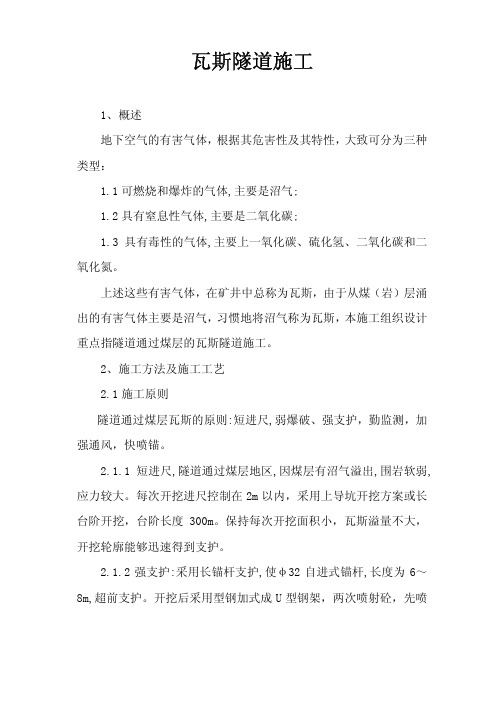 瓦斯隧道施工

1、概述

地下空气的有害气体，根据其危害性及其特性，大致可分为三种类型：

1.1 可燃烧和爆炸的气体,主要是沼气；

1.2 具有窒息性气体,主要是二氧化碳；

1.3 具有毒性的气体,主要上一氧化碳、硫化氢、二氧化碳和二氧化氮。

上述这些有害气体，在矿井中总称为瓦斯，由于从煤（岩）层涌出的有害气体主要是沼气，习惯地将沼气称为瓦斯，本施工组织设计重点指隧道通过煤层的瓦斯隧道施工。

2、施工方法及施工工艺

2.1 施工原则

隧道通过煤层瓦斯的原则:短进尺,弱爆破、强支护，勤监测，加强通风，快喷锚。

2.1.1 短进尺,隧道通过煤层地区,因煤层有沼气溢出,围岩软弱,应力较大。每次开挖进尺控制在 2m 以内，采用上导坑开挖方案或长台阶开挖，台阶长度 300m。保持每次开挖面积小，瓦斯溢量不大，开挖轮廓能够迅速得到支护。

2.1.2 强支护:采用长锚杆支护,使φ32 自进式锚杆,长度为 6～8m,超前支护。开挖后采用型钢加式成 U 型钢架，两次喷射砼，先喷